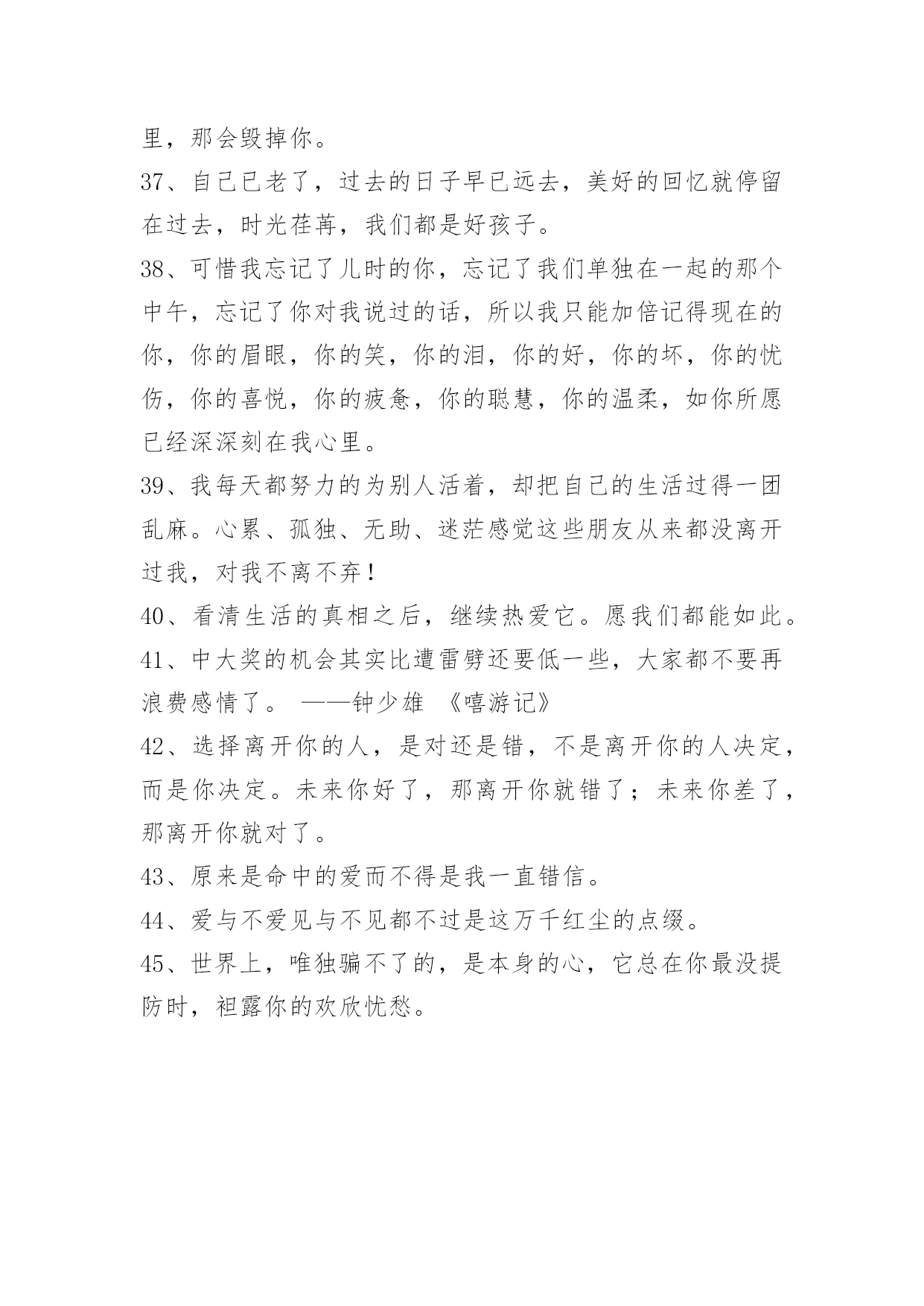 里，那会毁掉你。

37、自己已老了，过去的日子早已远去，美好的回忆就停留在过去，时光荏苒，我们都是好孩子。

38、可惜我忘记了儿时的你，忘记了我们单独在一起的那个中午，忘记了你对我说过的话，所以我只能加倍记得现在的你，你的眉眼，你的笑，你的泪，你的好，你的坏，你的忧伤，你的喜悦，你的疲惫，你的聪慧，你的温柔，如你所愿已经深深刻在我心里。

39、我每天都努力的为别人活着，却把自己的生活过得一团乱麻。心累、孤独、无助、迷茫感觉这些朋友从来都没离开过我，对我不离不弃！

40、看清生活的真相之后，继续热爱它。愿我们都能如此。

41、中大奖的机会其实比遭雷劈还要低一些，大家都不要再浪费感情了。 ——钟少雄 《嘻游记》

42、选择离开你的人，是对还是错，不是离开你的人决定，而是你决定。未来你好了，那离开你就错了；未来你差了，那离开你就对了。

43、原来是命中的爱而不得是我一直错信。

44、爱与不爱见与不见都不过是这万千红尘的点缀。

45、世界上，唯独骗不了的，是本身的心，它总在你最没提防时，袒露你的欢欣忧愁。